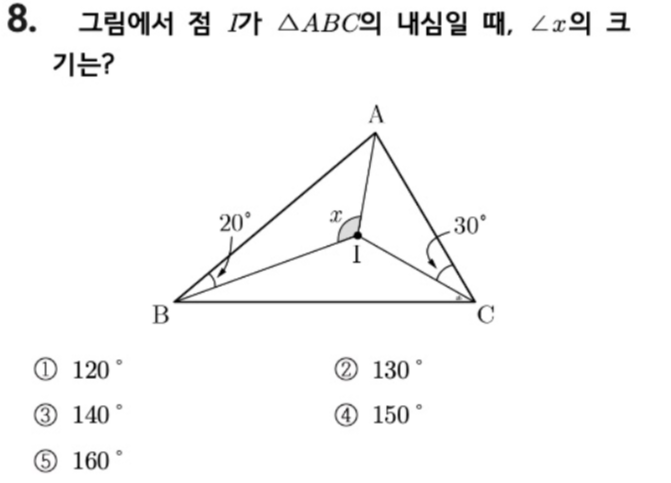 8. 그림에서 점 $I$가 $\triangle ABC$의 내심일 때, $\angle x$의 크기는?

A
20°
$x$
30°
I
B
C

① 120° ② 130°
③ 140° ④ 150°
⑤ 160°